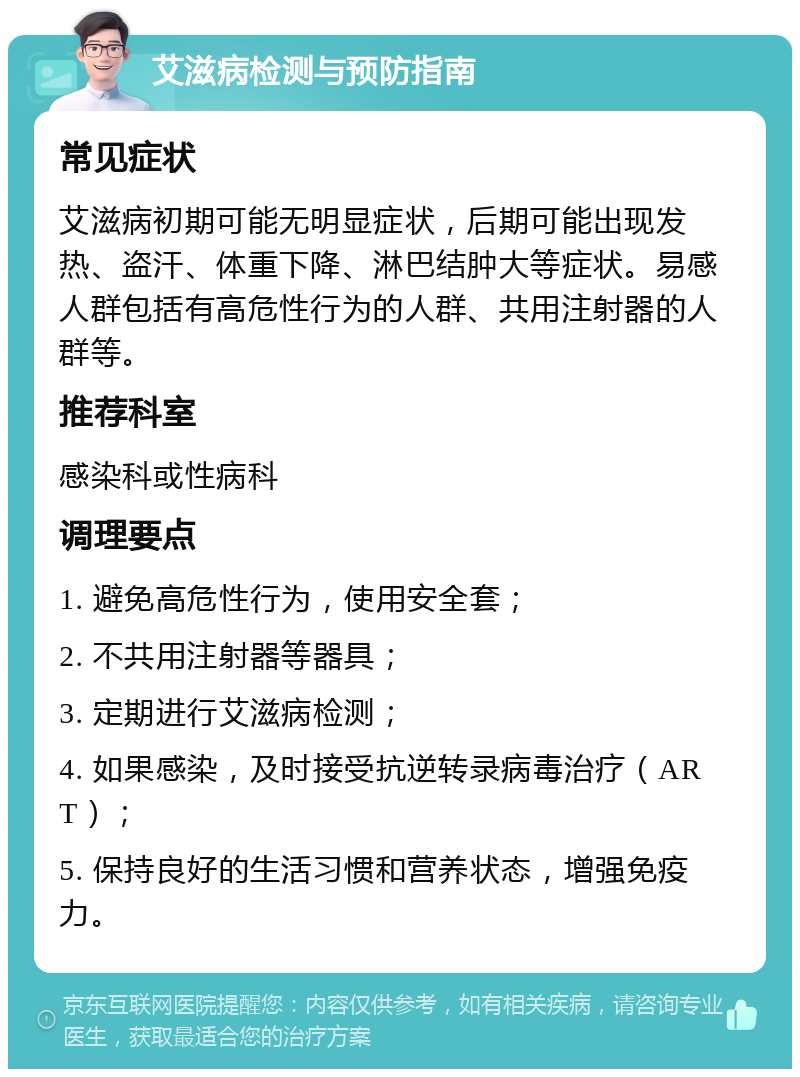 艾滋病检测与预防指南

常见症状

艾滋病初期可能无明显症状，后期可能出现发热、盗汗、体重下降、淋巴结肿大等症状。易感人群包括有高危性行为的人群、共用注射器的人群等。

推荐科室

感染科或性病科

调理要点

1. 避免高危性行为，使用安全套；

2. 不共用注射器等器具；

3. 定期进行艾滋病检测；

4. 如果感染，及时接受抗逆转录病毒治疗（ART）；

5. 保持良好的生活习惯和营养状态，增强免疫力。

京东互联网医院提醒您：内容仅供参考，如有相关疾病，请咨询专业医生，获取最适合您的治疗方案